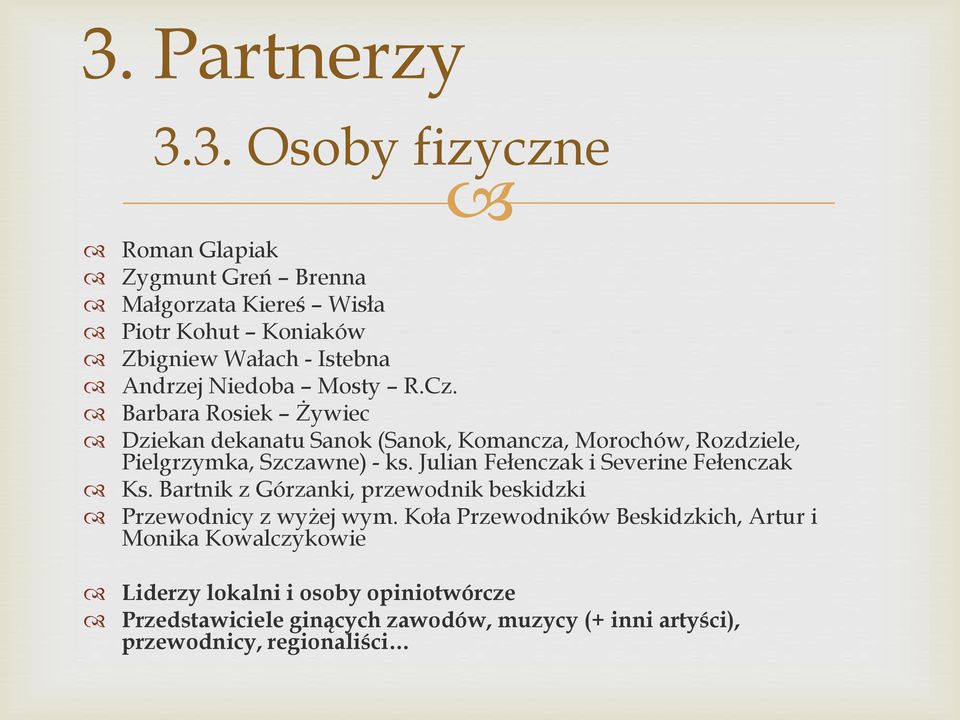 3. Partnerzy
3.3. Osoby fizyczne

Roman Glapiak
Zygmunt Greń – Brenna
Małgorzata Kiereś – Wisła
Piotr Kohut – Koniaków
Zbigniew Wałach - Istebna
Andrzej Niedoba – Mosty – R.Cz.
Barbara Rosiek – Żywiec
Dziekan dekanatu Sanok (Sanok, Komancza, Morochów, Rozdziele, Pielgrzymka, Szczawne) - ks. Julian Fełenczak i Severine Fełenczak
Ks. Bartnik z Górzanki, przewodnik beskidzki
Przewodnicy z wyżej wym. Koła Przewodników Beskidzkich, Artur i Monika Kowalczykowie

Liderzy lokalni i osoby opiniotwórcze
Przedstawiciele ginących zawodów, muzycy (+ inni artyści), przewodnicy, regionaliści…